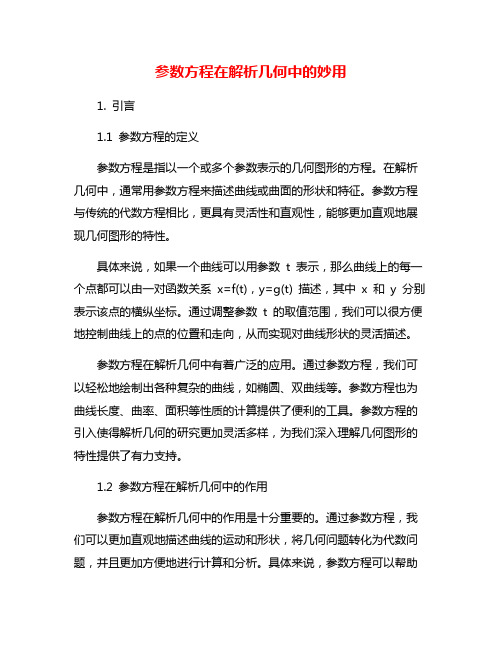 参数方程在解析几何中的妙用

1. 引言

1.1 参数方程的定义

参数方程是指以一个或多个参数表示的几何图形的方程。在解析几何中，通常用参数方程来描述曲线或曲面的形状和特征。参数方程与传统的代数方程相比，更具有灵活性和直观性，能够更加直观地展现几何图形的特性。

具体来说，如果一个曲线可以用参数 t 表示，那么曲线上的每一个点都可以由一对函数关系 x=f(t)，y=g(t) 描述，其中 x 和 y 分别表示该点的横纵坐标。通过调整参数 t 的取值范围，我们可以很方便地控制曲线上的点的位置和走向，从而实现对曲线形状的灵活描述。

参数方程在解析几何中有着广泛的应用。通过参数方程，我们可以轻松地绘制出各种复杂的曲线，如椭圆、双曲线等。参数方程也为曲线长度、曲率、面积等性质的计算提供了便利的工具。参数方程的引入使得解析几何的研究更加灵活多样，为我们深入理解几何图形的特性提供了有力支持。

1.2 参数方程在解析几何中的作用

参数方程在解析几何中的作用是十分重要的。通过参数方程，我们可以更加直观地描述曲线的运动和形状，将几何问题转化为代数问题，并且更加方便地进行计算和分析。具体来说，参数方程可以帮助